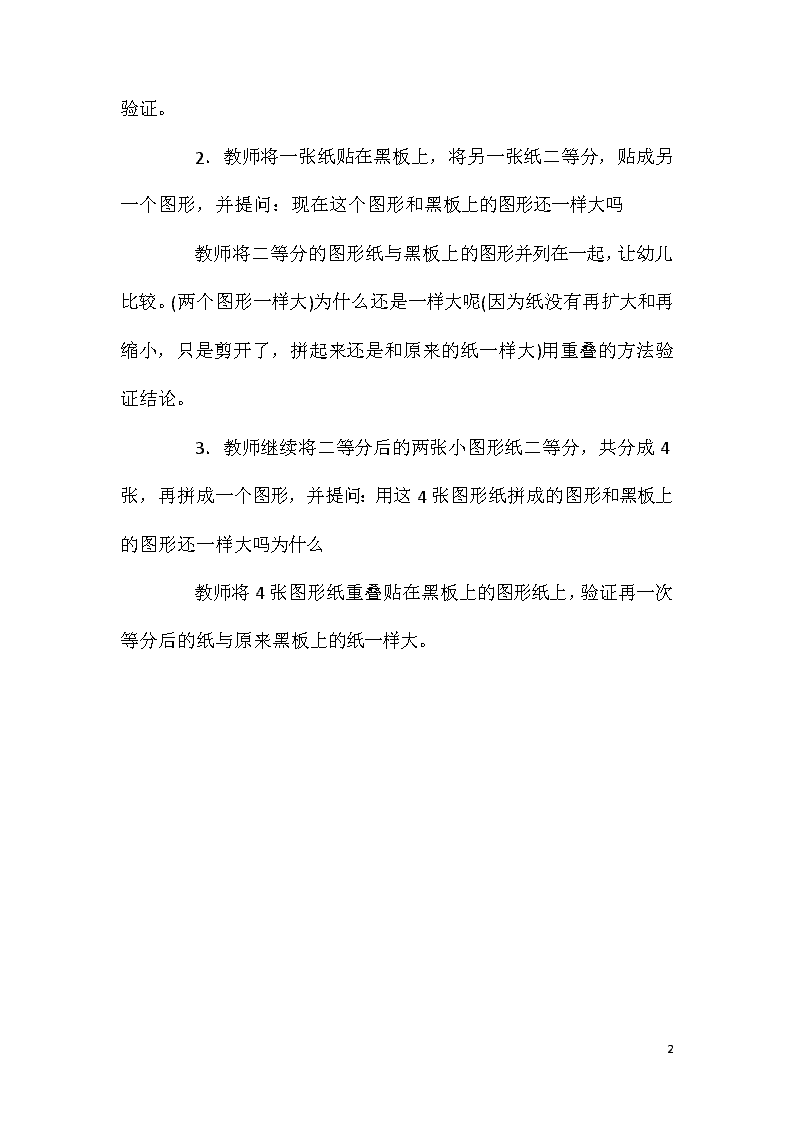 验证。

2. 教师将一张纸贴在黑板上，将另一张纸二等分，贴成另一个图形，并提问：现在这个图形和黑板上的图形还一样大吗

教师将二等分的图形纸与黑板上的图形并列在一起，让幼儿比较。(两个图形一样大)为什么还是一样大呢(因为纸没有再扩大和再缩小，只是剪开了，拼起来还是和原来的纸一样大)用重叠的方法验证结论。

3. 教师继续将二等分后的两张小图形纸二等分，共分成 4 张，再拼成一个图形，并提问：用这 4 张图形纸拼成的图形和黑板上的图形还一样大吗为什么

教师将 4 张图形纸重叠贴在黑板上的图形纸上，验证再一次等分后的纸与原来黑板上的纸一样大。

2